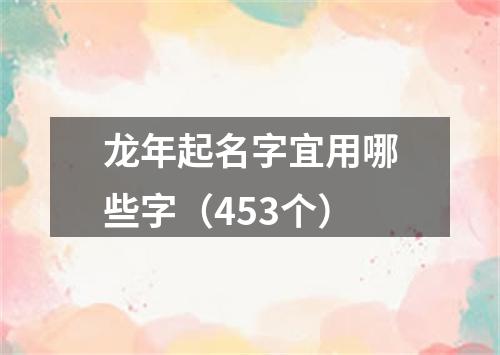 龙年起名字宜用哪些字（453个）